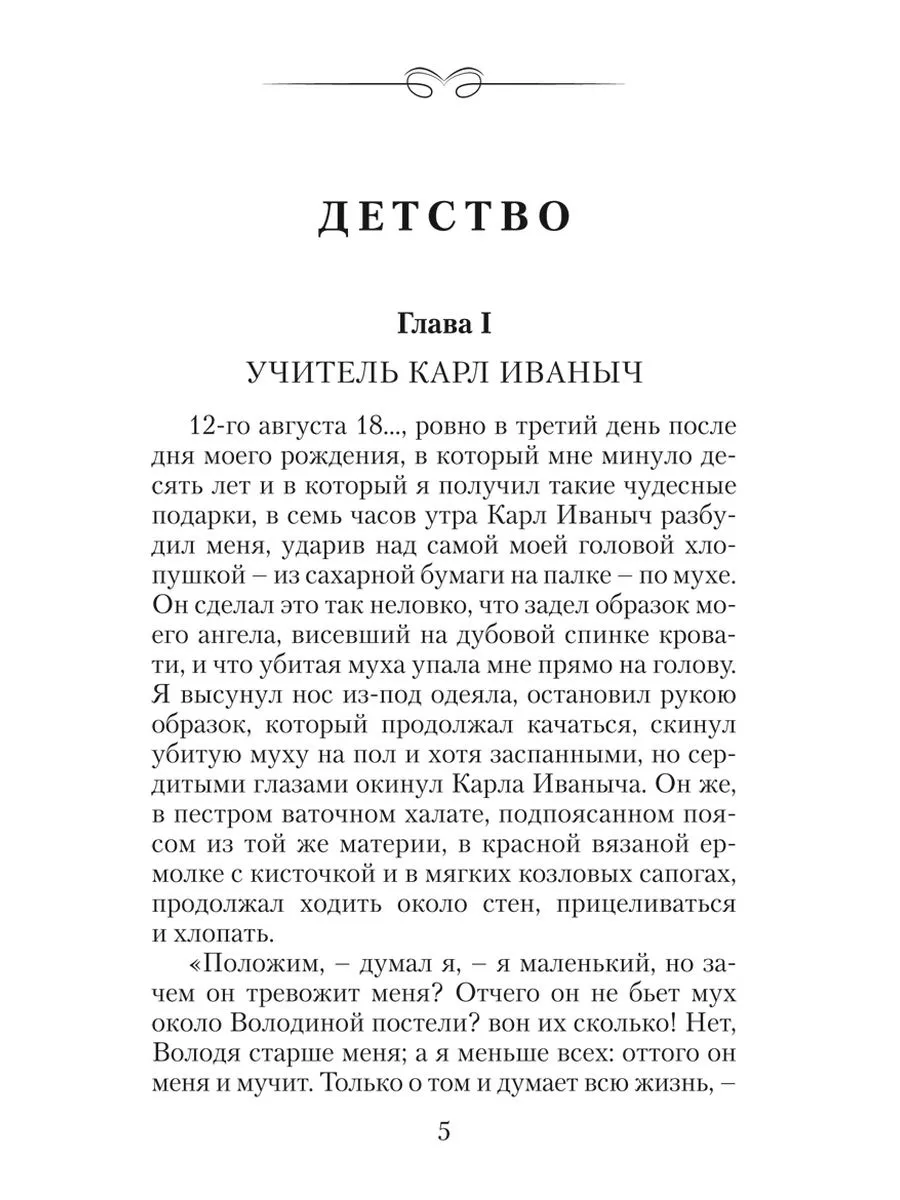 ДЕТСТВО

Глава I

УЧИТЕЛЬ КАРЛ ИВАНЫЧ

12-го августа 18..., ровно в третий день после дня моего рождения, в который мне минуло десять лет и в который я получил такие чудесные подарки, в семь часов утра Карл Иваныч разбудил меня, ударив над самой моей головой хлопушкой – из сахарной бумаги на палке – по мухе. Он сделал это так неловко, что задел образок моего ангела, висевший на дубовой спинке кровати, и что убитая муха упала мне прямо на голову. Я высунул нос из-под одеяла, остановил рукою образок, который продолжал качаться, скинул убитую муху на пол и хотя заспанными, но сердитыми глазами окинул Карла Иваныча. Он же, в пестром ваточном халате, подпоясанном поясом из той же материи, в красной вязаной ермолке с кисточкой и в мягких козловых сапогах, продолжал ходить около стен, прицеливаться и хлопать.

«Положим, – думал я, – я маленький, но зачем он тревожит меня? Отчего он не бьет мух около Володиной постели? вон их сколько! Нет, Володя старше меня; а я меньше всех: оттого он меня и мучит. Только о том и думает всю жизнь, –

5